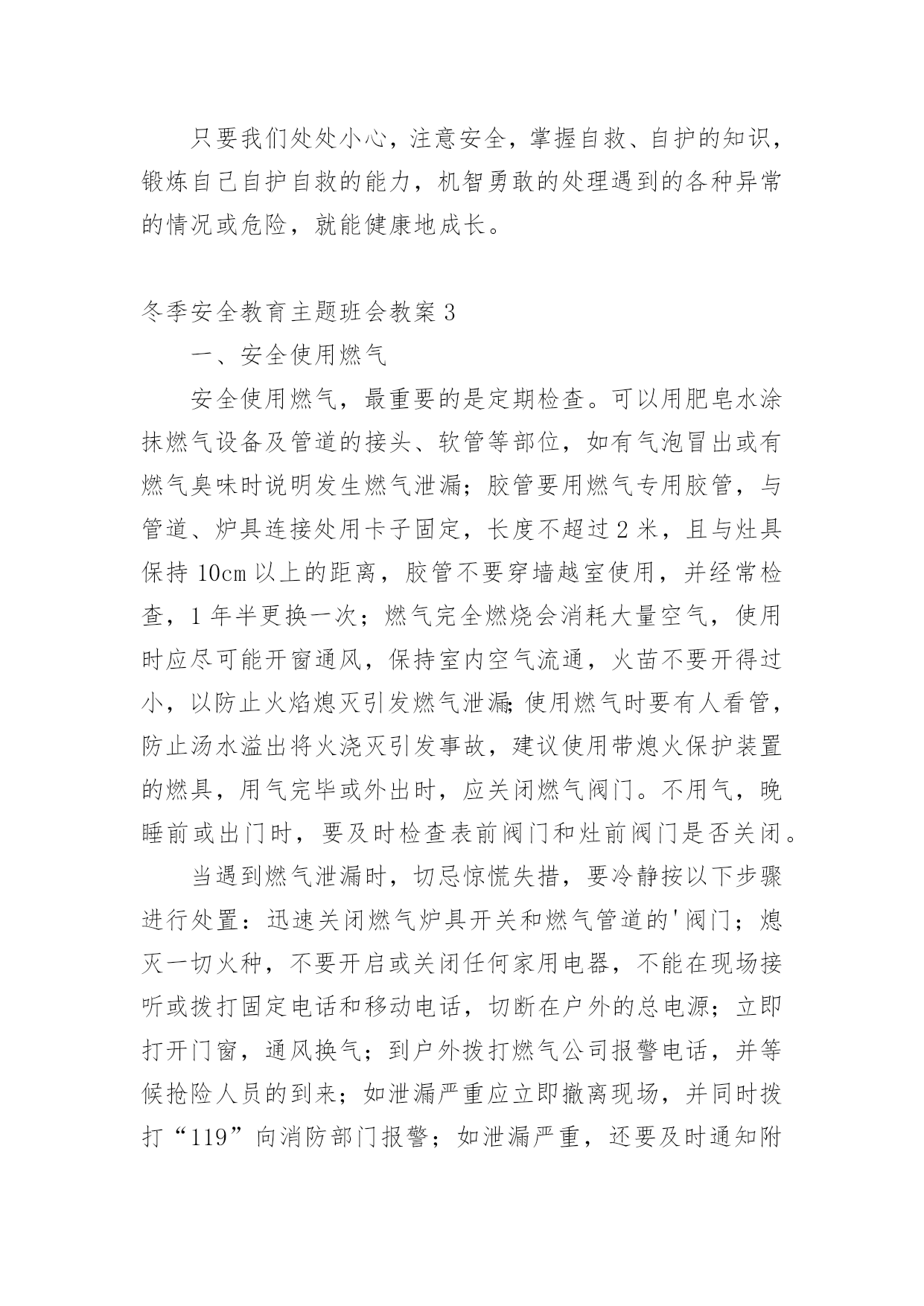 只要我们处处小心，注意安全，掌握自救、自护的知识，锻炼自己自护自救的能力，机智勇敢的处理遇到的各种异常的情况或危险，就能健康地成长。

冬季安全教育主题班会教案 3

一、安全使用燃气

安全使用燃气，最重要的是定期检查。可以用肥皂水涂抹燃气设备及管道的接头、软管等部位，如有气泡冒出或有燃气臭味时说明发生燃气泄漏；胶管要用燃气专用胶管，与管道、炉具连接处用卡子固定，长度不超过 2 米，且与灶具保持 10cm 以上的距离，胶管不要穿墙越室使用，并经常检查，1 年半更换一次；燃气完全燃烧会消耗大量空气，使用时应尽可能开窗通风，保持室内空气流通，火苗不要开得过小，以防止火焰熄灭引发燃气泄漏;使用燃气时要有人看管，防止汤水溢出将火浇灭引发事故，建议使用带熄火保护装置的燃具，用气完毕或外出时，应关闭燃气阀门。不用气，晚睡前或出门时，要及时检查表前阀门和灶前阀门是否关闭。

当遇到燃气泄漏时，切忌惊慌失措，要冷静按以下步骤进行处置：迅速关闭燃气炉具开关和燃气管道的'阀门；熄灭一切火种，不要开启或关闭任何家用电器，不能在现场接听或拨打固定电话和移动电话，切断在户外的总电源；立即打开门窗，通风换气；到户外拨打燃气公司报警电话，并等候抢险人员的到来；如泄漏严重应立即撤离现场，并同时拨打“119”向消防部门报警；如泄漏严重，还要及时通知附